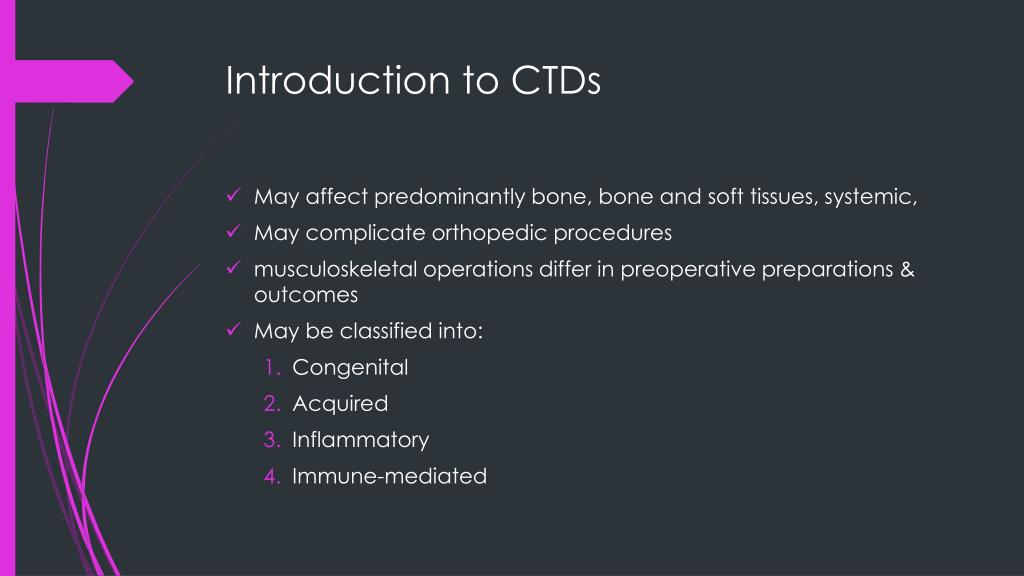 Introduction to CTDs

✓ May affect predominantly bone, bone and soft tissues, systemic,
✓ May complicate orthopedic procedures
✓ musculoskeletal operations differ in preoperative preparations & outcomes
✓ May be classified into:
1. Congenital
2. Acquired
3. Inflammatory
4. Immune-mediated